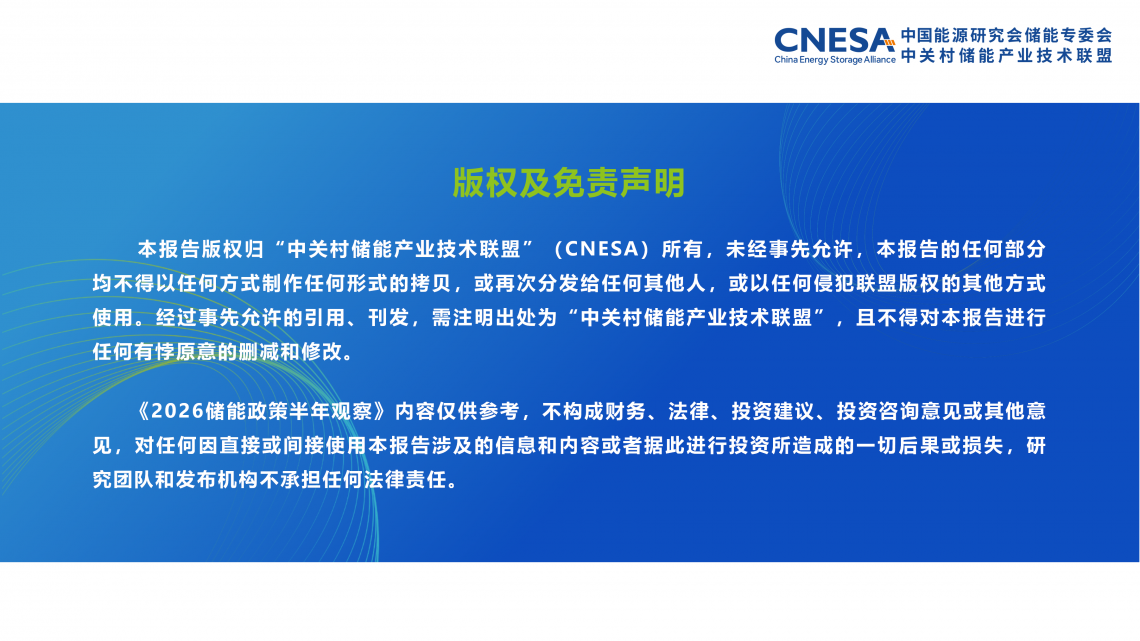 CNESA China Energy Storage Alliance 中国能源研究会储能专委会 中关村储能产业技术联盟

版权及免责声明

本报告版权归“中关村储能产业技术联盟”（CNESA）所有，未经事先允许，本报告的任何部分均不得以任何方式制作任何形式的拷贝，或再次分发给任何其他人，或以任何侵犯联盟版权的其他方式使用。经过事先允许的引用、刊发，需注明出处为“中关村储能产业技术联盟”，且不得对本报告进行任何有悖原意的删减和修改。

《2026储能政策半年观察》内容仅供参考，不构成财务、法律、投资建议、投资咨询意见或其他意见，对任何因直接或间接使用本报告涉及的信息和内容或者据此进行投资所造成的一切后果或损失，研究团队和发布机构不承担任何法律责任。